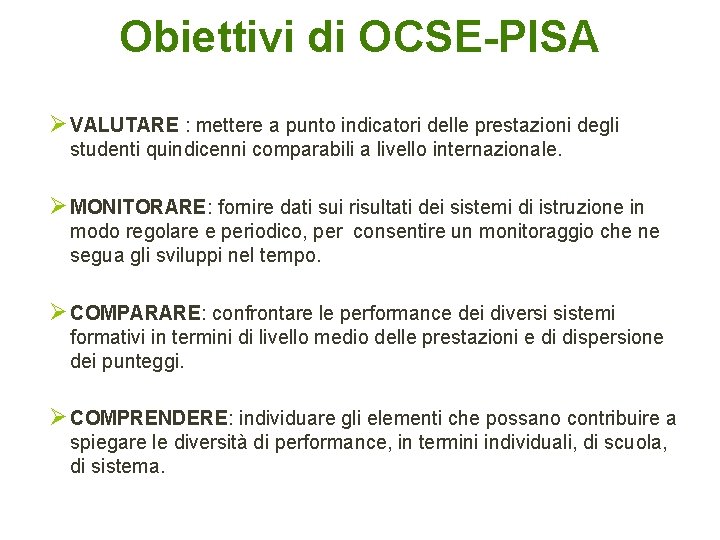 Obiettivi di OCSE-PISA

➢ VALUTARE : mettere a punto indicatori delle prestazioni degli studenti quindicenni comparabili a livello internazionale.

➢ MONITORARE: fornire dati sui risultati dei sistemi di istruzione in modo regolare e periodico, per consentire un monitoraggio che ne segua gli sviluppi nel tempo.

➢ COMPARARE: confrontare le performance dei diversi sistemi formativi in termini di livello medio delle prestazioni e di dispersione dei punteggi.

➢ COMPRENDERE: individuare gli elementi che possano contribuire a spiegare le diversità di performance, in termini individuali, di scuola, di sistema.